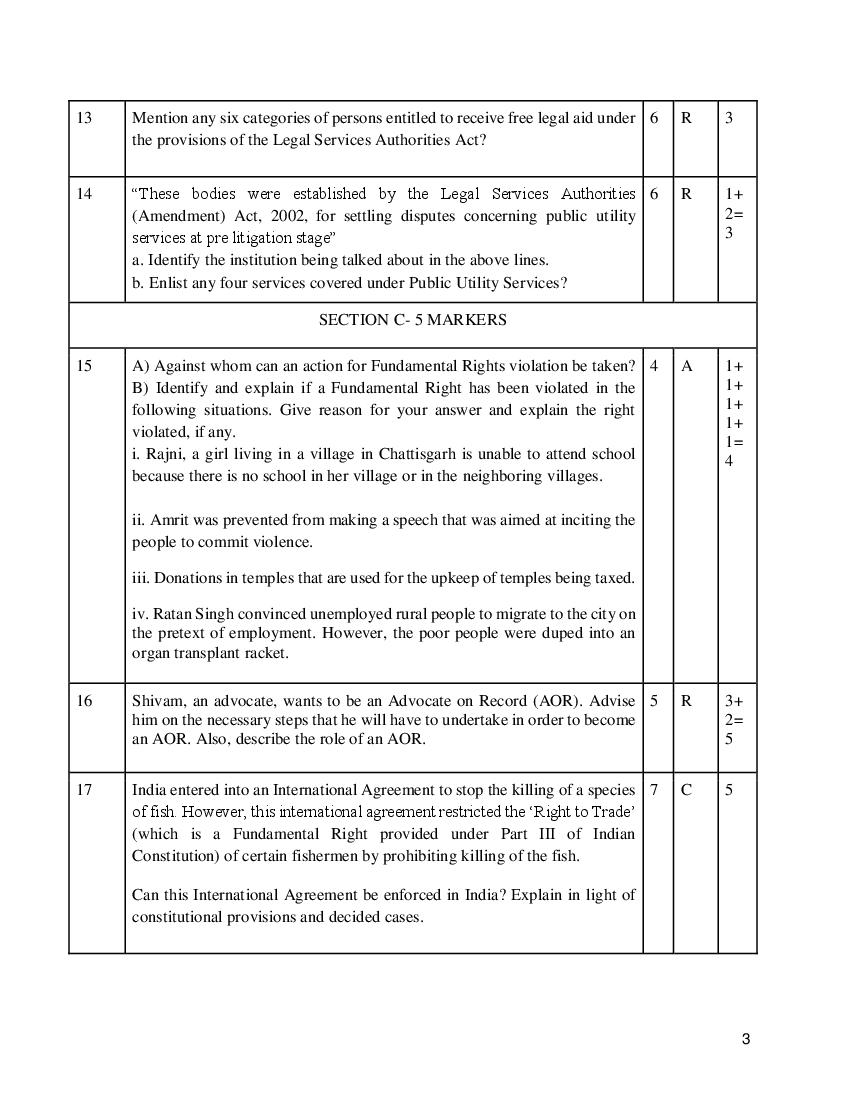 | 13 | Mention any six categories of persons entitled to receive free legal aid under the provisions of the Legal Services Authorities Act? | 6 | R | 3 |
|---|---|---|---|---|
| 14 | "These bodies were established by the Legal Services Authorities (Amendment) Act, 2002, for settling disputes concerning public utility services at pre litigation stage" a. Identify the institution being talked about in the above lines. b. Enlist any four services covered under Public Utility Services? | 6 | R | 1+ 2= 3 |
| SECTION C- 5 MARKERS | | | | |
| 15 | A) Against whom can an action for Fundamental Rights violation be taken? B) Identify and explain if a Fundamental Right has been violated in the following situations. Give reason for your answer and explain the right violated, if any. i. Rajni, a girl living in a village in Chattisgarh is unable to attend school because there is no school in her village or in the neighboring villages. ii. Amrit was prevented from making a speech that was aimed at inciting the people to commit violence. iii. Donations in temples that are used for the upkeep of temples being taxed. iv. Ratan Singh convinced unemployed rural people to migrate to the city on the pretext of employment. However, the poor people were duped into an organ transplant racket. | 4 | A | 1+ 1+ 1+ 1+ 1= 4 |
| 16 | Shivam, an advocate, wants to be an Advocate on Record (AOR). Advise him on the necessary steps that he will have to undertake in order to become an AOR. Also, describe the role of an AOR. | 5 | R | 3+ 2= 5 |
| 17 | India entered into an International Agreement to stop the killing of a species of fish. However, this international agreement restricted the 'Right to Trade' (which is a Fundamental Right provided under Part III of Indian Constitution) of certain fishermen by prohibiting killing of the fish. Can this International Agreement be enforced in India? Explain in light of constitutional provisions and decided cases. | 7 | C | 5 |

3